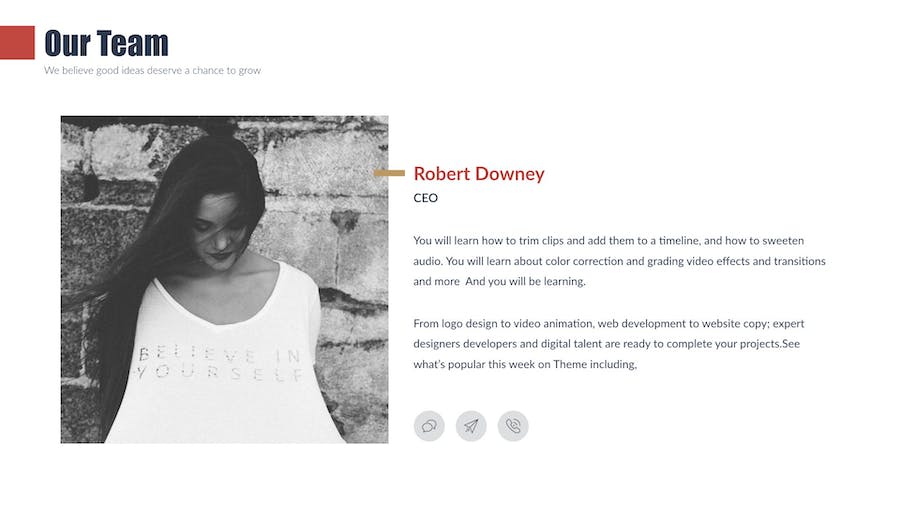 Our Team

We believe good ideas deserve a chance to grow

BELIEVE IN YOURSELF

Robert Downey

CEO

You will learn how to trim clips and add them to a timeline, and how to sweeten audio. You will learn about color correction and grading video effects and transitions and more  And you will be learning.

From logo design to video animation, web development to website copy; expert designers developers and digital talent are ready to complete your projects.See what's popular this week on Theme including,